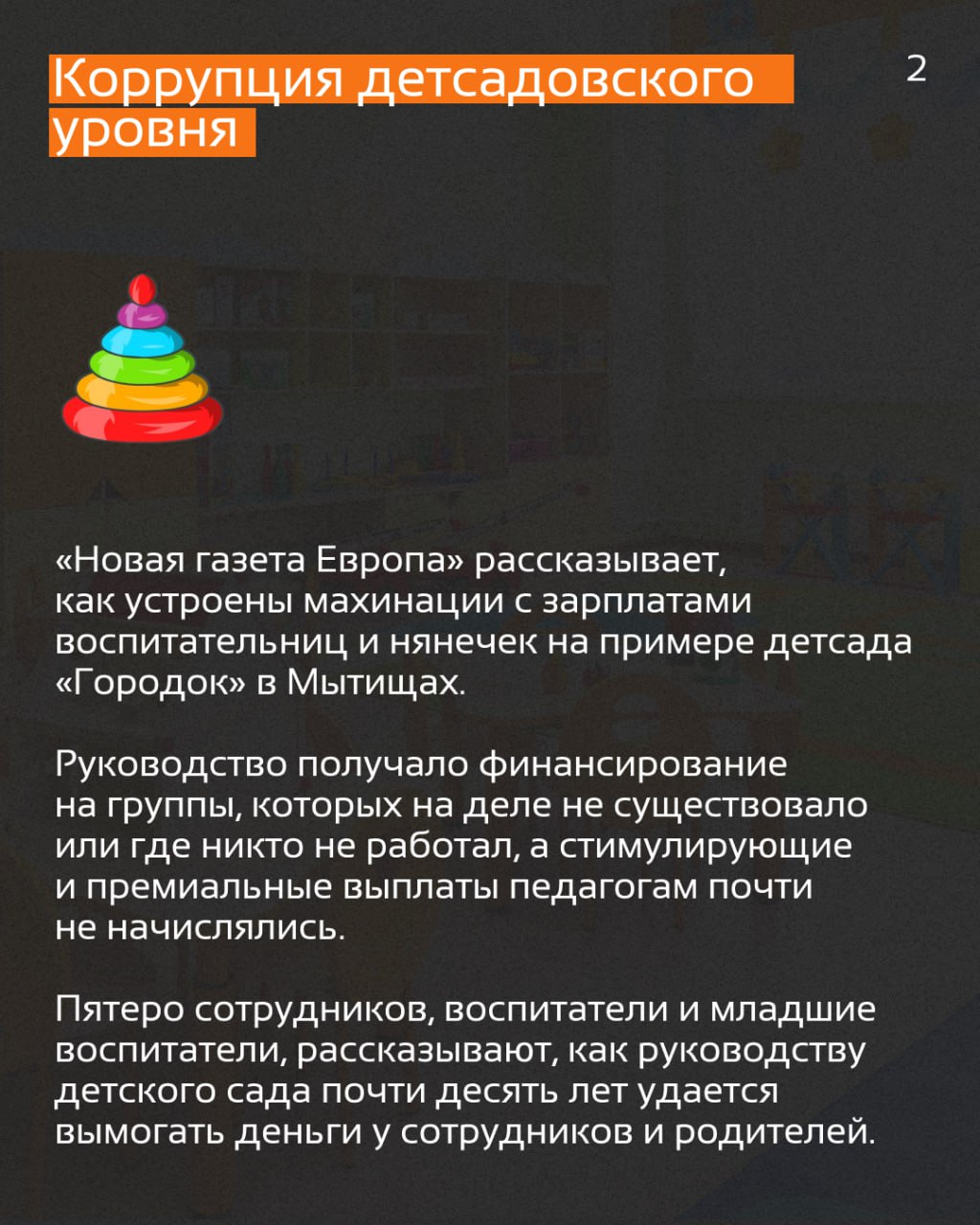 Коррупция детсадовского уровня

2

«Новая газета Европа» рассказывает, как устроены махинации с зарплатами воспитательниц и нянечек на примере детсада «Городок» в Мытищах.

Руководство получало финансирование на группы, которых на деле не существовало или где никто не работал, а стимулирующие и премиальные выплаты педагогам почти не начислялись.

Пятеро сотрудников, воспитатели и младшие воспитатели, рассказывают, как руководству детского сада почти десять лет удается вымогать деньги у сотрудников и родителей.